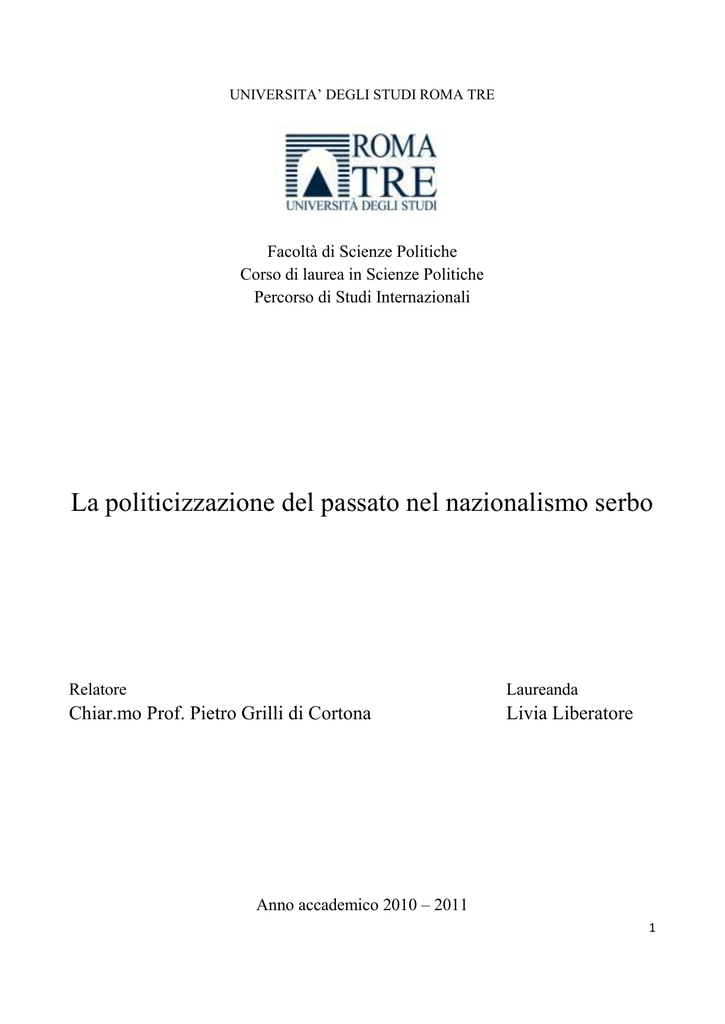 UNIVERSITA' DEGLI STUDI ROMA TRE

ROMA
TRE
UNIVERSITÀ DEGLI STUDI

Facoltà di Scienze Politiche
Corso di laurea in Scienze Politiche
Percorso di Studi Internazionali

La politicizzazione del passato nel nazionalismo serbo

Relatore
Chiar.mo Prof. Pietro Grilli di Cortona

Laureanda
Livia Liberatore

Anno accademico 2010 – 2011

1